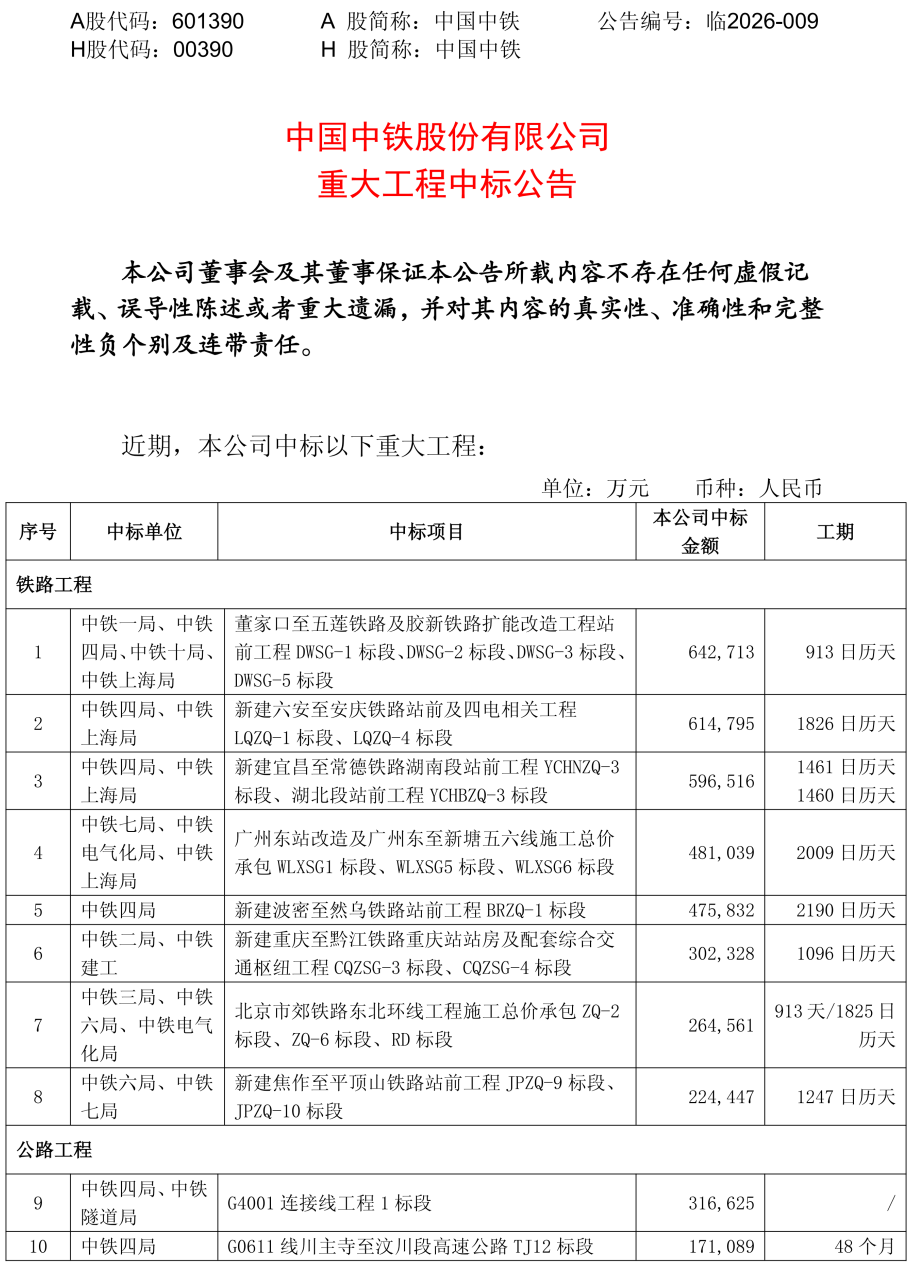 A股代码：601390　　A 股简称：中国中铁　　公告编号：临2026-009
H股代码：00390　　H 股简称：中国中铁

中国中铁股份有限公司
重大工程中标公告

本公司董事会及其董事保证本公告所载内容不存在任何虚假记载、误导性陈述或者重大遗漏，并对其内容的真实性、准确性和完整性负个别及连带责任。

近期，本公司中标以下重大工程：

单位：万元　　币种：人民币

| 序号 | 中标单位 | 中标项目 | 本公司中标金额 | 工期 |
|---|---|---|---|---|
| 铁路工程 | | | | |
| 1 | 中铁一局、中铁四局、中铁十局、中铁上海局 | 董家口至五莲铁路及胶新铁路扩能改造工程站前工程 DWSG-1 标段、DWSG-2 标段、DWSG-3 标段、DWSG-5 标段 | 642,713 | 913 日历天 |
| 2 | 中铁四局、中铁上海局 | 新建六安至安庆铁路站前及四电相关工程 LQZQ-1 标段、LQZQ-4 标段 | 614,795 | 1826 日历天 |
| 3 | 中铁四局、中铁上海局 | 新建宜昌至常德铁路湖南段站前工程 YCHNZQ-3 标段、湖北段站前工程 YCHBZQ-3 标段 | 596,516 | 1461 日历天 1460 日历天 |
| 4 | 中铁七局、中铁电气化局、中铁上海局 | 广州东站改造及广州东至新塘五六线施工总价承包 WLXSG1 标段、WLXSG5 标段、WLXSG6 标段 | 481,039 | 2009 日历天 |
| 5 | 中铁四局 | 新建波密至然乌铁路站前工程 BRZQ-1 标段 | 475,832 | 2190 日历天 |
| 6 | 中铁二局、中铁建工 | 新建重庆至黔江铁路重庆站站房及配套综合交通枢纽工程 CQZSG-3 标段、CQZSG-4 标段 | 302,328 | 1096 日历天 |
| 7 | 中铁三局、中铁六局、中铁电气化局 | 北京市郊铁路东北环线工程施工总价承包 ZQ-2 标段、ZQ-6 标段、RD 标段 | 264,561 | 913 天/1825 日历天 |
| 8 | 中铁六局、中铁七局 | 新建焦作至平顶山铁路站前工程 JPZQ-9 标段、JPZQ-10 标段 | 224,447 | 1247 日历天 |
| 公路工程 | | | | |
| 9 | 中铁四局、中铁隧道局 | G4001 连接线工程 1 标段 | 316,625 | / |
| 10 | 中铁四局 | G0611 线川主寺至汶川段高速公路 TJ12 标段 | 171,089 | 48 个月 |